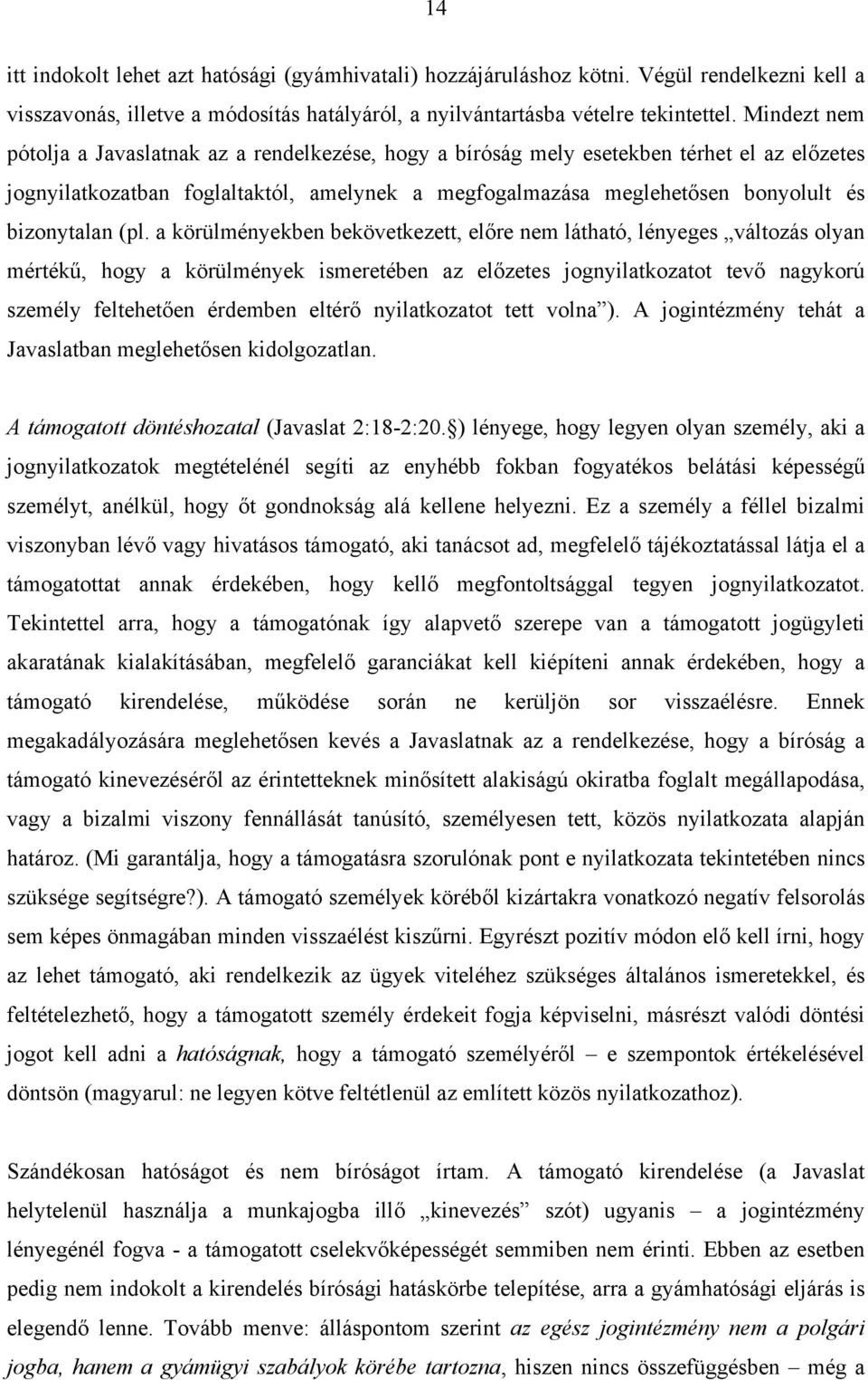 14

itt indokolt lehet azt hatósági (gyámhivatali) hozzájáruláshoz kötni. Végül rendelkezni kell a visszavonás, illetve a módosítás hatályáról, a nyilvántartásba vételre tekintettel. Mindezt nem pótolja a Javaslatnak az a rendelkezése, hogy a bíróság mely esetekben térhet el az előzetes jognyilatkozatban foglaltaktól, amelynek a megfogalmazása meglehetősen bonyolult és bizonytalan (pl. a körülményekben bekövetkezett, előre nem látható, lényeges „változás olyan mértékű, hogy a körülmények ismeretében az előzetes jognyilatkozatot tevő nagykorú személy feltehetően érdemben eltérő nyilatkozatot tett volna”). A jogintézmény tehát a Javaslatban meglehetősen kidolgozatlan.

A támogatott döntéshozatal (Javaslat 2:18-2:20.§) lényege, hogy legyen olyan személy, aki a jognyilatkozatok megtételénél segíti az enyhébb fokban fogyatékos belátási képességű személyt, anélkül, hogy őt gondnokság alá kellene helyezni. Ez a személy a féllel bizalmi viszonyban lévő vagy hivatásos támogató, aki tanácsot ad, megfelelő tájékoztatással látja el a támogatottat annak érdekében, hogy kellő megfontoltsággal tegyen jognyilatkozatot. Tekintettel arra, hogy a támogatónak így alapvető szerepe van a támogatott jogügyleti akaratának kialakításában, megfelelő garanciákat kell kiépíteni annak érdekében, hogy a támogató kirendelése, működése során ne kerüljön sor visszaélésre. Ennek megakadályozására meglehetősen kevés a Javaslatnak az a rendelkezése, hogy a bíróság a támogató kinevezéséről az érintetteknek minősített alakiságú okiratba foglalt megállapodása, vagy a bizalmi viszony fennállását tanúsító, személyesen tett, közös nyilatkozata alapján határoz. (Mi garantálja, hogy a támogatásra szorulónak pont e nyilatkozata tekintetében nincs szüksége segítségre?). A támogató személyek köréből kizártakra vonatkozó negatív felsorolás sem képes önmagában minden visszaélést kiszűrni. Egyrészt pozitív módon elő kell írni, hogy az lehet támogató, aki rendelkezik az ügyek viteléhez szükséges általános ismeretekkel, és feltételezhető, hogy a támogatott személy érdekeit fogja képviselni, másrészt valódi döntési jogot kell adni a hatóságnak, hogy a támogató személyéről – e szempontok értékelésével döntsön (magyarul: ne legyen kötve feltétlenül az említett közös nyilatkozathoz).

Szándékosan hatóságot és nem bíróságot írtam. A támogató kirendelése (a Javaslat helytelenül használja a munkajogba illő „kinevezés” szót) ugyanis – a jogintézmény lényegénél fogva - a támogatott cselekvőképességét semmiben nem érinti. Ebben az esetben pedig nem indokolt a kirendelés bírósági hatáskörbe telepítése, arra a gyámhatósági eljárás is elegendő lenne. Tovább menve: álláspontom szerint az egész jogintézmény nem a polgári jogba, hanem a gyámügyi szabályok körébe tartozna, hiszen nincs összefüggésben – még a